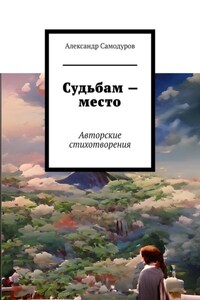 Александр Самодуров

Судьбам — место

Авторские стихотворения